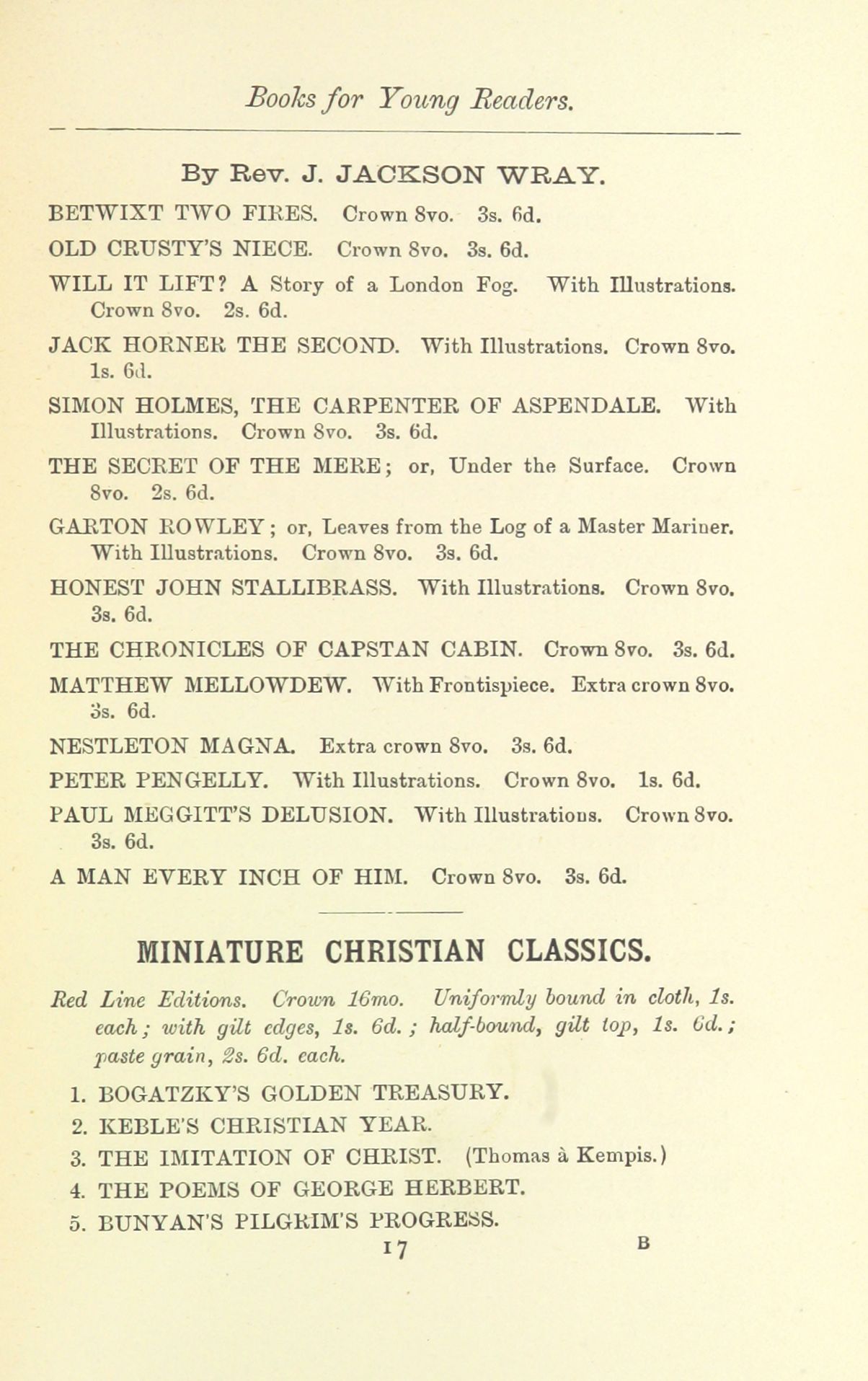 Books for Young Readers.

By Rev. J. JACKSON WRAY.

BETWIXT TWO FIRES. Crown 8vo. 3s. 6d.

OLD CRUSTY'S NIECE. Crown 8vo. 3s. 6d.

WILL IT LIFT? A Story of a London Fog. With Illustrations. Crown 8vo. 2s. 6d.

JACK HORNER THE SECOND. With Illustrations. Crown 8vo. 1s. 6d.

SIMON HOLMES, THE CARPENTER OF ASPENDALE. With Illustrations. Crown 8vo. 3s. 6d.

THE SECRET OF THE MERE; or, Under the Surface. Crown 8vo. 2s. 6d.

GARTON ROWLEY; or, Leaves from the Log of a Master Mariner. With Illustrations. Crown 8vo. 3s. 6d.

HONEST JOHN STALLIBRASS. With Illustrations. Crown 8vo. 3s. 6d.

THE CHRONICLES OF CAPSTAN CABIN. Crown 8vo. 3s. 6d.

MATTHEW MELLOWDEW. With Frontispiece. Extra crown 8vo. 3s. 6d.

NESTLETON MAGNA. Extra crown 8vo. 3s. 6d.

PETER PENGELLY. With Illustrations. Crown 8vo. 1s. 6d.

PAUL MEGGITT'S DELUSION. With Illustrations. Crown 8vo. 3s. 6d.

A MAN EVERY INCH OF HIM. Crown 8vo. 3s. 6d.

MINIATURE CHRISTIAN CLASSICS.

Red Line Editions. Crown 16mo. Uniformly bound in cloth, 1s. each; with gilt edges, 1s. 6d.; half-bound, gilt top, 1s. 6d.; paste grain, 2s. 6d. each.

1. BOGATZKY'S GOLDEN TREASURY.
2. KEBLE'S CHRISTIAN YEAR.
3. THE IMITATION OF CHRIST. (Thomas à Kempis.)
4. THE POEMS OF GEORGE HERBERT.
5. BUNYAN'S PILGRIM'S PROGRESS.

17 B